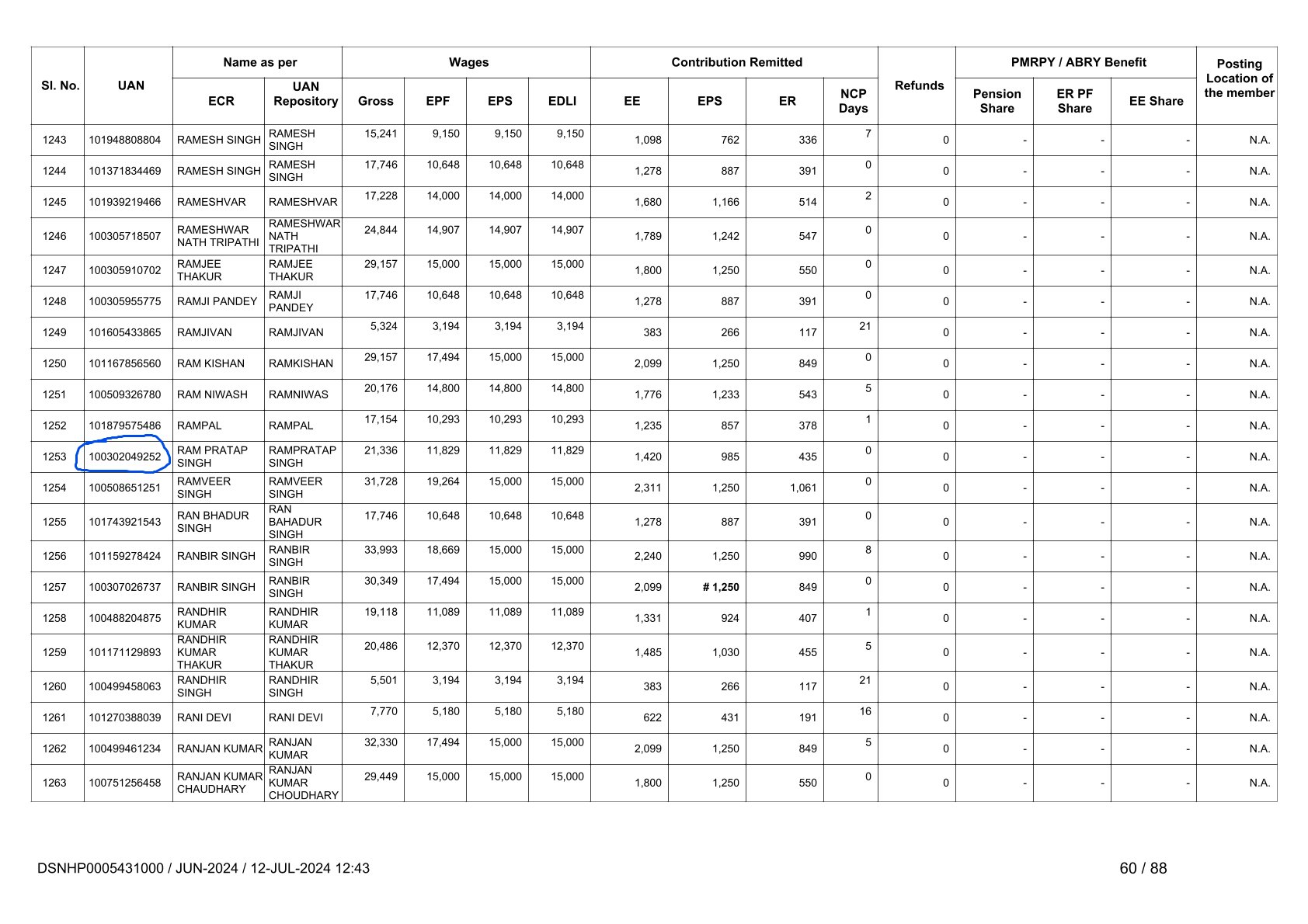 | Sl. No. | UAN | Name as per ECR | Name as per UAN Repository | Wages Gross | Wages EPF | Wages EPS | Wages EDLI | Contribution Remitted EE | Contribution Remitted EPS | Contribution Remitted ER | NCP Days | Refunds | PMRPY / ABRY Benefit Pension Share | PMRPY / ABRY Benefit ER PF Share | PMRPY / ABRY Benefit EE Share | Posting Location of the member |
|---|---|---|---|---|---|---|---|---|---|---|---|---|---|---|---|---|
| 1243 | 101948808804 | RAMESH SINGH | RAMESH SINGH | 15,241 | 9,150 | 9,150 | 9,150 | 1,098 | 762 | 336 | 7 | 0 | - | - | - | N.A. |
| 1244 | 101371834469 | RAMESH SINGH | RAMESH SINGH | 17,746 | 10,648 | 10,648 | 10,648 | 1,278 | 887 | 391 | 0 | 0 | - | - | - | N.A. |
| 1245 | 101939219466 | RAMESHVAR | RAMESHVAR | 17,228 | 14,000 | 14,000 | 14,000 | 1,680 | 1,166 | 514 | 2 | 0 | - | - | - | N.A. |
| 1246 | 100305718507 | RAMESHWAR NATH TRIPATHI | RAMESHWAR NATH TRIPATHI | 24,844 | 14,907 | 14,907 | 14,907 | 1,789 | 1,242 | 547 | 0 | 0 | - | - | - | N.A. |
| 1247 | 100305910702 | RAMJEE THAKUR | RAMJEE THAKUR | 29,157 | 15,000 | 15,000 | 15,000 | 1,800 | 1,250 | 550 | 0 | 0 | - | - | - | N.A. |
| 1248 | 100305955775 | RAMJI PANDEY | RAMJI PANDEY | 17,746 | 10,648 | 10,648 | 10,648 | 1,278 | 887 | 391 | 0 | 0 | - | - | - | N.A. |
| 1249 | 101605433865 | RAMJIVAN | RAMJIVAN | 5,324 | 3,194 | 3,194 | 3,194 | 383 | 266 | 117 | 21 | 0 | - | - | - | N.A. |
| 1250 | 101167856560 | RAM KISHAN | RAMKISHAN | 29,157 | 17,494 | 15,000 | 15,000 | 2,099 | 1,250 | 849 | 0 | 0 | - | - | - | N.A. |
| 1251 | 100509326780 | RAM NIWASH | RAMNIWAS | 20,176 | 14,800 | 14,800 | 14,800 | 1,776 | 1,233 | 543 | 5 | 0 | - | - | - | N.A. |
| 1252 | 101879575486 | RAMPAL | RAMPAL | 17,154 | 10,293 | 10,293 | 10,293 | 1,235 | 857 | 378 | 1 | 0 | - | - | - | N.A. |
| 1253 | 100302049252 | RAM PRATAP SINGH | RAMPRATAP SINGH | 21,336 | 11,829 | 11,829 | 11,829 | 1,420 | 985 | 435 | 0 | 0 | - | - | - | N.A. |
| 1254 | 100508651251 | RAMVEER SINGH | RAMVEER SINGH | 31,728 | 19,264 | 15,000 | 15,000 | 2,311 | 1,250 | 1,061 | 0 | 0 | - | - | - | N.A. |
| 1255 | 101743921543 | RAN BHADUR SINGH | RAN BAHADUR SINGH | 17,746 | 10,648 | 10,648 | 10,648 | 1,278 | 887 | 391 | 0 | 0 | - | - | - | N.A. |
| 1256 | 101159278424 | RANBIR SINGH | RANBIR SINGH | 33,993 | 18,669 | 15,000 | 15,000 | 2,240 | 1,250 | 990 | 8 | 0 | - | - | - | N.A. |
| 1257 | 100307026737 | RANBIR SINGH | RANBIR SINGH | 30,349 | 17,494 | 15,000 | 15,000 | 2,099 | # 1,250 | 849 | 0 | 0 | - | - | - | N.A. |
| 1258 | 100488204875 | RANDHIR KUMAR | RANDHIR KUMAR | 19,118 | 11,089 | 11,089 | 11,089 | 1,331 | 924 | 407 | 1 | 0 | - | - | - | N.A. |
| 1259 | 101171129893 | RANDHIR KUMAR THAKUR | RANDHIR KUMAR THAKUR | 20,486 | 12,370 | 12,370 | 12,370 | 1,485 | 1,030 | 455 | 5 | 0 | - | - | - | N.A. |
| 1260 | 100499458063 | RANDHIR SINGH | RANDHIR SINGH | 5,501 | 3,194 | 3,194 | 3,194 | 383 | 266 | 117 | 21 | 0 | - | - | - | N.A. |
| 1261 | 101270388039 | RANI DEVI | RANI DEVI | 7,770 | 5,180 | 5,180 | 5,180 | 622 | 431 | 191 | 16 | 0 | - | - | - | N.A. |
| 1262 | 100499461234 | RANJAN KUMAR | RANJAN KUMAR | 32,330 | 17,494 | 15,000 | 15,000 | 2,099 | 1,250 | 849 | 5 | 0 | - | - | - | N.A. |
| 1263 | 100751256458 | RANJAN KUMAR CHAUDHARY | RANJAN KUMAR CHOUDHARY | 29,449 | 15,000 | 15,000 | 15,000 | 1,800 | 1,250 | 550 | 0 | 0 | - | - | - | N.A. |

DSNHP0005431000 / JUN-2024 / 12-JUL-2024 12:43

60 / 88